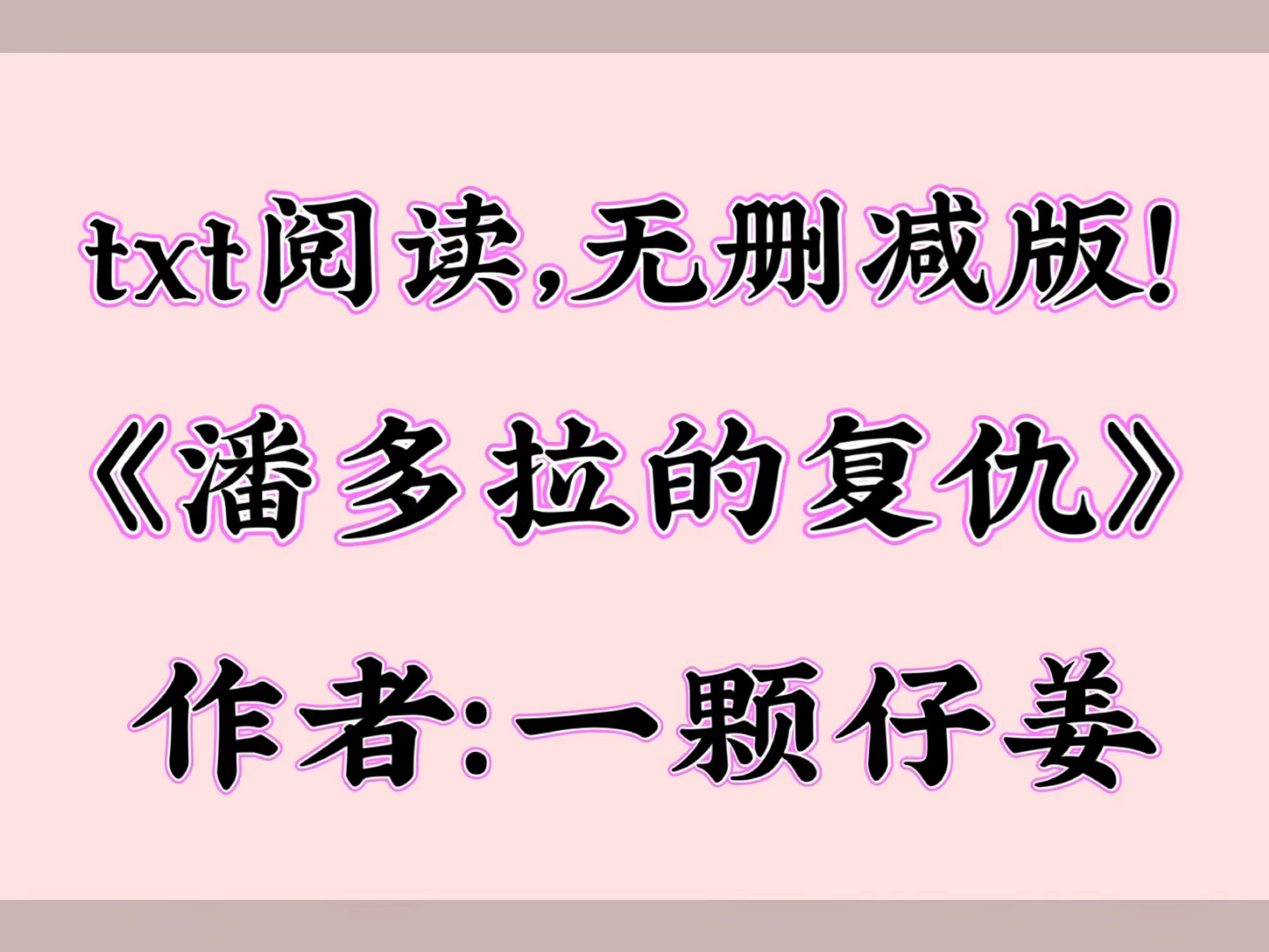 txt阅读,无删减版!

《潘多拉的复仇》

作者:一颗仔姜